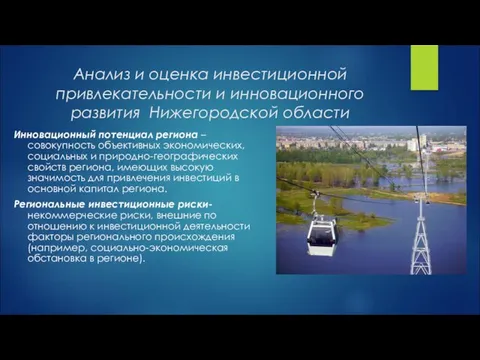 Анализ и оценка инвестиционной привлекательности и инновационного развития  Нижегородской области

Инновационный потенциал региона – совокупность объективных экономических, социальных и природно-географических свойств региона, имеющих высокую значимость для привлечения инвестиций в основной капитал региона.

Региональные инвестиционные риски- некоммерческие риски, внешние по отношению к инвестиционной деятельности факторы регионального происхождения (например, социально-экономическая обстановка в регионе).